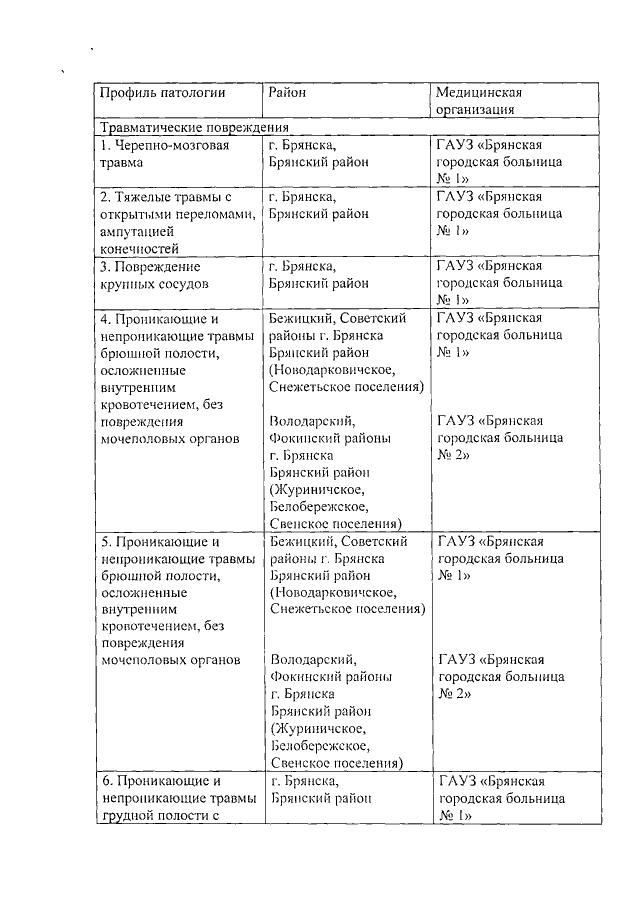 | Профиль патологии | Район | Медицинская организация |
|---|---|---|
| Травматические повреждения | | |
| 1. Черепно-мозговая травма | г. Брянска, Брянский район | ГАУЗ «Брянская городская больница № 1» |
| 2. Тяжелые травмы с открытыми переломами, ампутацией конечностей | г. Брянска, Брянский район | ГАУЗ «Брянская городская больница № 1» |
| 3. Повреждение крупных сосудов | г. Брянска, Брянский район | ГАУЗ «Брянская городская больница № 1» |
| 4. Проникающие и непроникающие травмы брюшной полости, осложненные внутренним кровотечением, без повреждения мочеполовых органов | Бежицкий, Советский районы г. Брянска Брянский район (Новодарковичское, Снежетьское поселения) Володарский, Фокинский районы г. Брянска Брянский район (Журиничское, Белобережское, Свенское поселения) | ГАУЗ «Брянская городская больница № 1» ГАУЗ «Брянская городская больница № 2» |
| 5. Проникающие и непроникающие травмы брюшной полости, осложненные внутренним кровотечением, без повреждения мочеполовых органов | Бежицкий, Советский районы г. Брянска Брянский район (Новодарковичское, Снежетьское поселения) Володарский, Фокинский районы г. Брянска Брянский район (Журиничское, Белобережское, Свенское поселения) | ГАУЗ «Брянская городская больница № 1» ГАУЗ «Брянская городская больница № 2» |
| 6. Проникающие и непроникающие травмы грудной полости с | г. Брянска, Брянский район | ГАУЗ «Брянская городская больница № 1» |